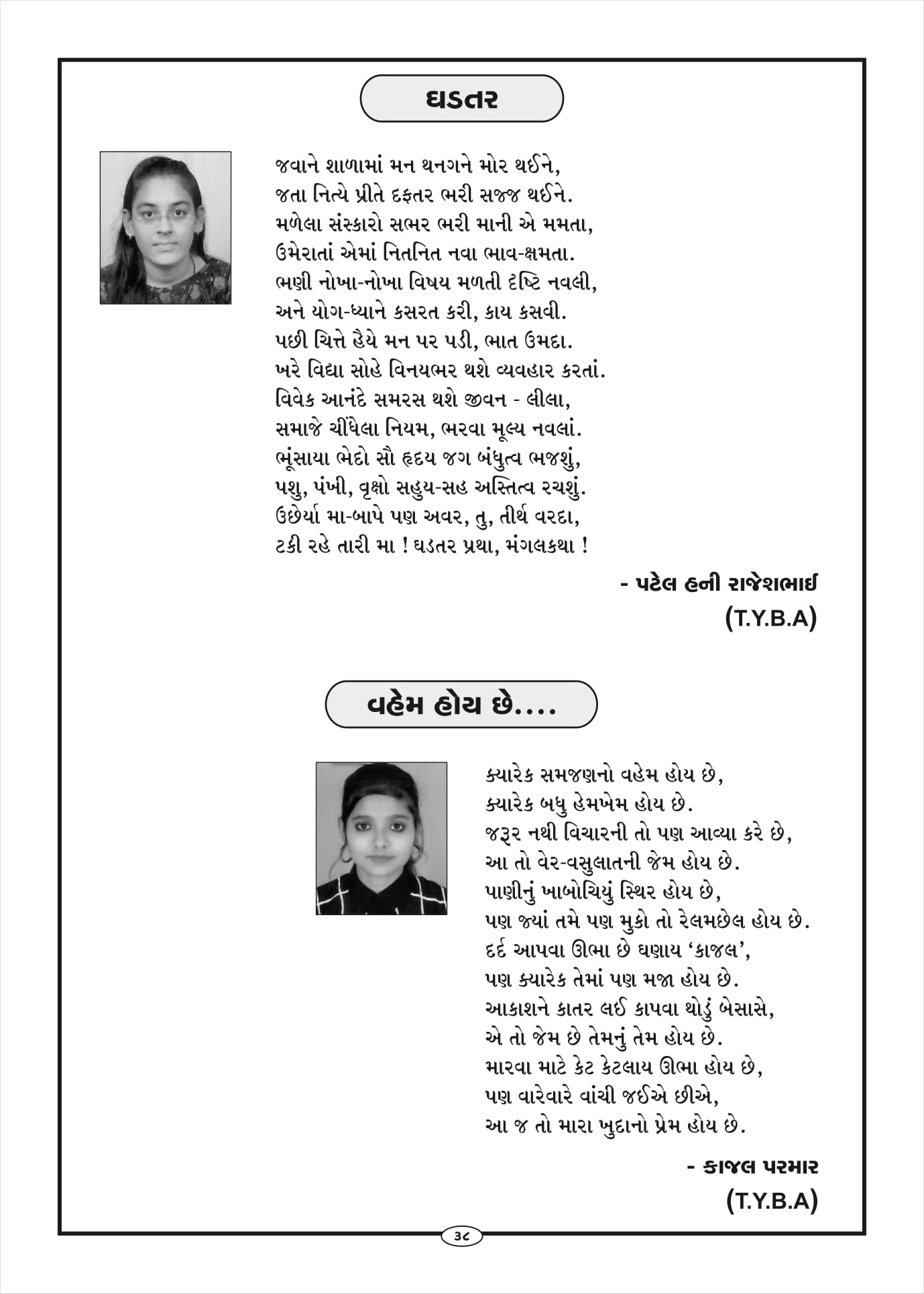 ઘડતર

જવાને શાળામાં મન થનગને મોર થઈને,
જતા નિત્યે પ્રીતે દફતર ભરી સજ્જ થઈને.
મળેલા સંસ્કારો સભર ભરી માની એ મમતા,
ઉમેરાતાં એમાં નિતનિત નવા ભાવ-ક્ષમતા.
ભણી નોખા-નોખા વિષય મળતી દૃષ્ટિ નવલી,
અને યોગ-ધ્યાને કસરત કરી, કાય કસવી.
પછી ચિત્તે હૈયે મન પર પડી, ભાત ઉમદા.
ખરે વિદ્યા સોહે વિનયભર થશે વ્યવહાર કરતાં.
વિવેક આનંદે સમરસ થશે જીવન - લીલા,
સમાજે ચીંધેલા નિયમ, ભરવા મૂલ્ય નવલાં.
ભૂંસાયા ભેદો સૌ હૃદય જગ બંધુત્વ ભજશું,
પશુ, પંખી, વૃક્ષો સહુય-સહ અસ્તિત્વ રચશું.
ઉછેર્યા મા-બાપે પણ અવર, તુ, તીર્થ વરદા,
ટકી રહે તારી મા ! ઘડતર પ્રથા, મંગલકથા !

- પટેલ હની રાજેશભાઈ
(T.Y.B.A)

વહેમ હોય છે....

ક્યારેક સમજણનો વહેમ હોય છે,
ક્યારેક બધુ હેમખેમ હોય છે.
જરૂર નથી વિચારની તો પણ આવ્યા કરે છે,
આ તો વેર-વસુલાતની જેમ હોય છે.
પાણીનું ખાબોચિયું સ્થિર હોય છે,
પણ જ્યાં તમે પણ મુકો તો રેલમછેલ હોય છે.
દર્દ આપવા ઊભા છે ઘણાય 'કાજલ',
પણ ક્યારેક તેમાં પણ મજા હોય છે.
આકાશને કાતર લઈ કાપવા થોડું બેસાસે,
એ તો જેમ છે તેમનું તેમ હોય છે.
મારવા માટે કેટ કેટલાય ઊભા હોય છે,
પણ વારેવારે વાંચી જઈએ છીએ,
આ જ તો મારા ખુદાનો પ્રેમ હોય છે.

- કાજલ પરમાર
(T.Y.B.A)

૩૮